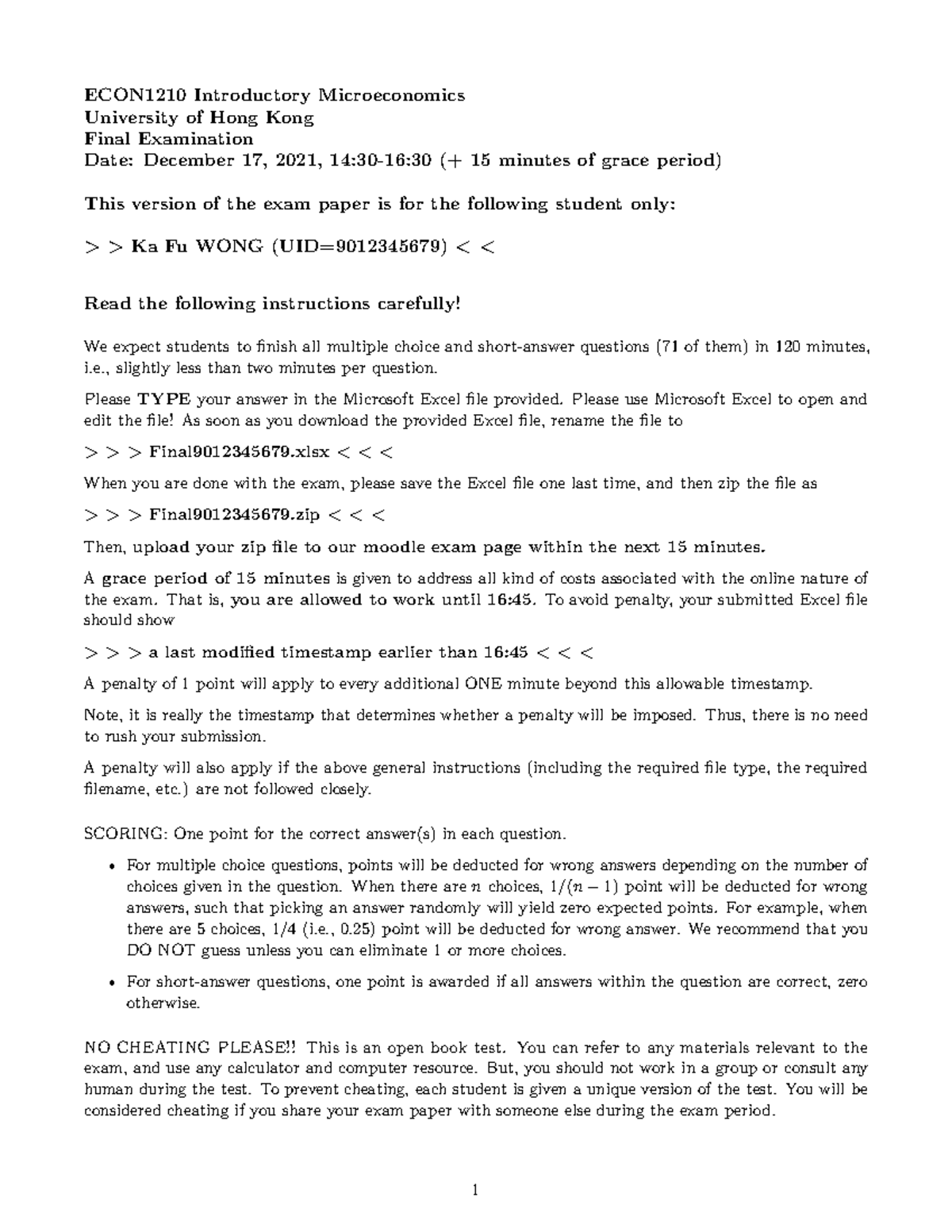 ECON1210 Introductory Microeconomics
University of Hong Kong
Final Examination
Date: December 17, 2021, 14:30-16:30 (+ 15 minutes of grace period)

This version of the exam paper is for the following student only:

> > Ka Fu WONG (UID=9012345679) < <

Read the following instructions carefully!

We expect students to finish all multiple choice and short-answer questions (71 of them) in 120 minutes, i.e., slightly less than two minutes per question.

Please TYPE your answer in the Microsoft Excel file provided. Please use Microsoft Excel to open and edit the file! As soon as you download the provided Excel file, rename the file to

> > > Final9012345679.xlsx < < <

When you are done with the exam, please save the Excel file one last time, and then zip the file as

> > > Final9012345679.zip < < <

Then, upload your zip file to our moodle exam page within the next 15 minutes.

A grace period of 15 minutes is given to address all kind of costs associated with the online nature of the exam. That is, you are allowed to work until 16:45. To avoid penalty, your submitted Excel file should show

> > > a last modified timestamp earlier than 16:45 < < <

A penalty of 1 point will apply to every additional ONE minute beyond this allowable timestamp.

Note, it is really the timestamp that determines whether a penalty will be imposed. Thus, there is no need to rush your submission.

A penalty will also apply if the above general instructions (including the required file type, the required filename, etc.) are not followed closely.

SCORING: One point for the correct answer(s) in each question.

• For multiple choice questions, points will be deducted for wrong answers depending on the number of choices given in the question. When there are $n$ choices, $1/(n-1)$ point will be deducted for wrong answers, such that picking an answer randomly will yield zero expected points. For example, when there are 5 choices, 1/4 (i.e., 0.25) point will be deducted for wrong answer. We recommend that you DO NOT guess unless you can eliminate 1 or more choices.

• For short-answer questions, one point is awarded if all answers within the question are correct, zero otherwise.

NO CHEATING PLEASE!! This is an open book test. You can refer to any materials relevant to the exam, and use any calculator and computer resource. But, you should not work in a group or consult any human during the test. To prevent cheating, each student is given a unique version of the test. You will be considered cheating if you share your exam paper with someone else during the exam period.

1